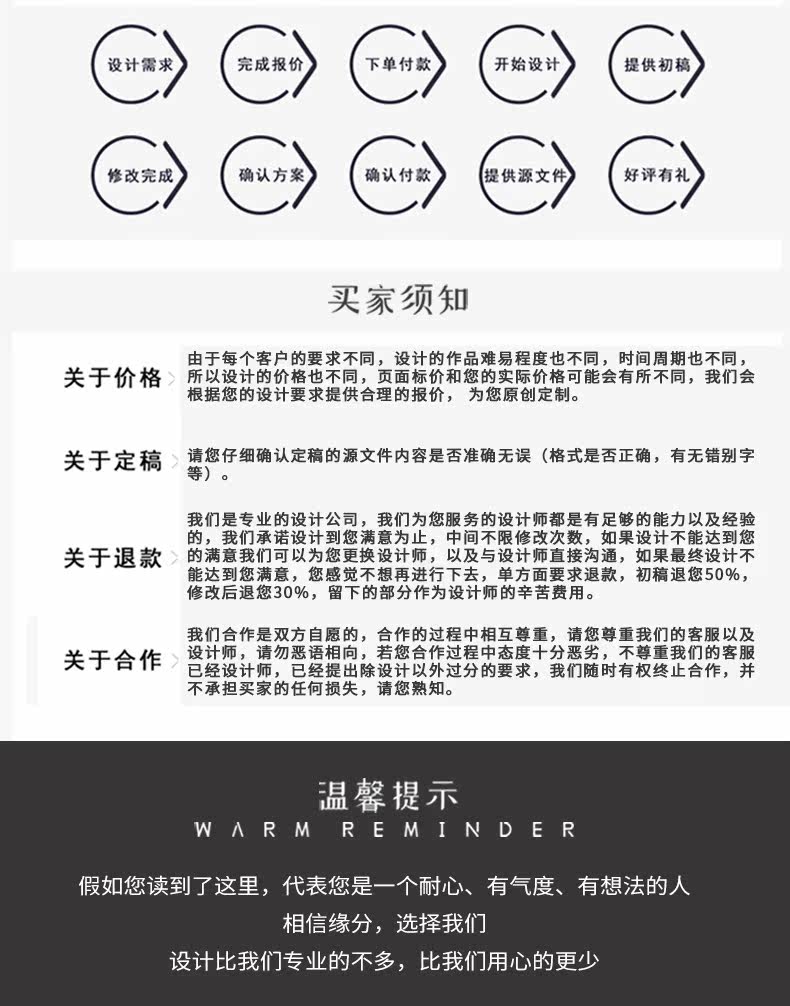 设计需求
完成报价
下单付款
开始设计
提供初稿
修改完成
确认方案
确认付款
提供源文件
好评有礼

买家须知

关于价格
由于每个客户的要求不同，设计的作品难易程度也不同，时间周期也不同，所以设计的价格也不同，页面标价和您的实际价格可能会有所不同，我们会根据您的设计要求提供合理的报价， 为您原创定制。

关于定稿
请您仔细确认定稿的源文件内容是否准确无误（格式是否正确，有无错别字等）。

关于退款
我们是专业的设计公司，我们为您服务的设计师都是有足够的能力以及经验的，我们承诺设计到您满意为止，中间不限修改次数，如果设计不能达到您的满意我们可以为您更换设计师，以及与设计师直接沟通，如果最终设计不能达到您满意，您感觉不想再进行下去，单方面要求退款，初稿退您50%，修改后退您30%，留下的部分作为设计师的辛苦费用。

关于合作
我们合作是双方自愿的，合作的过程中相互尊重，请您尊重我们的客服以及设计师，请勿恶语相向，若您合作过程中态度十分恶劣，不尊重我们的客服已经设计师，已经提出除设计以外过分的要求，我们随时有权终止合作，并不承担买家的任何损失，请您熟知。

温馨提示
WARM REMINDER

假如您读到了这里，代表您是一个耐心、有气度、有想法的人
相信缘分，选择我们
设计比我们专业的不多，比我们用心的更少